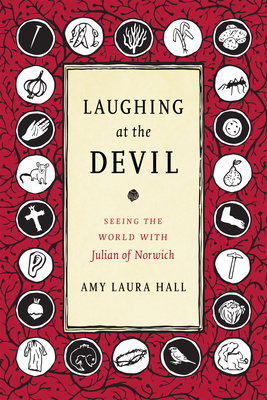 LAUGHING
at the
DEVIL

SEEING THE WORLD WITH
Julian of Norwich

AMY LAURA HALL